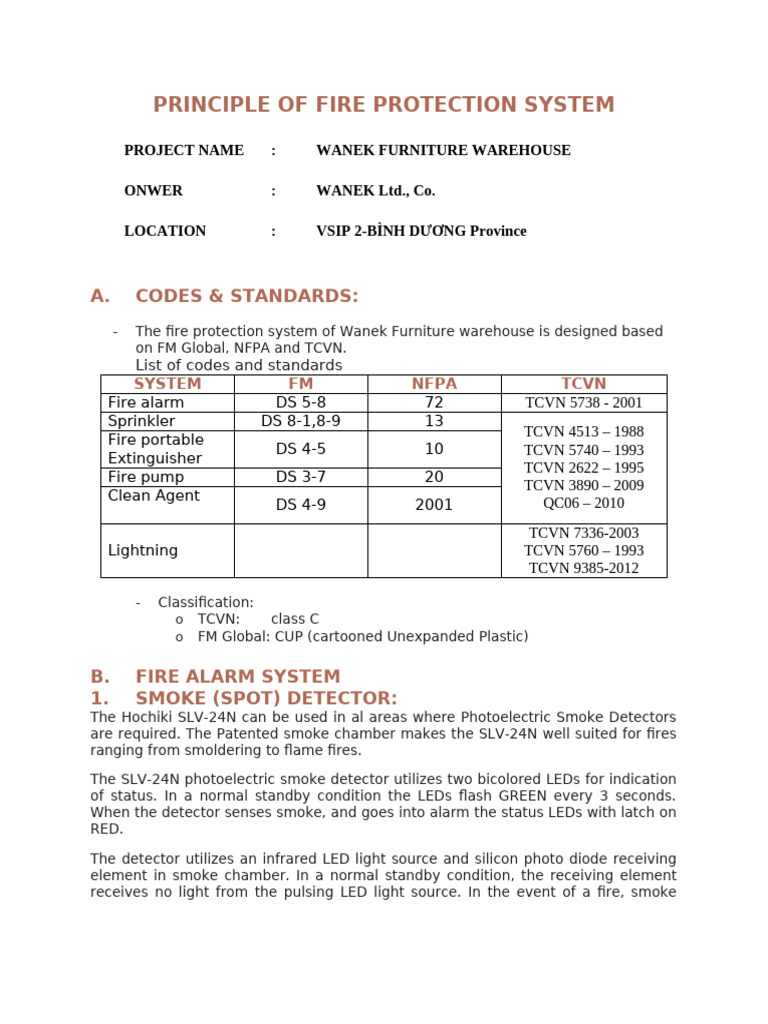 PRINCIPLE OF FIRE PROTECTION SYSTEM

PROJECT NAME : WANEK FURNITURE WAREHOUSE

ONWER : WANEK Ltd., Co.

LOCATION : VSIP 2-BÌNH DƯƠNG Province

A. CODES & STANDARDS:

- The fire protection system of Wanek Furniture warehouse is designed based on FM Global, NFPA and TCVN.
List of codes and standards

| SYSTEM | FM | NFPA | TCVN |
|---|---|---|---|
| Fire alarm | DS 5-8 | 72 | TCVN 5738 - 2001 |
| Sprinkler | DS 8-1,8-9 | 13 | TCVN 4513 – 1988 TCVN 5740 – 1993 TCVN 2622 – 1995 TCVN 3890 – 2009 QC06 – 2010 |
| Fire portable Extinguisher | DS 4-5 | 10 | |
| Fire pump | DS 3-7 | 20 | |
| Clean Agent | DS 4-9 | 2001 | |
| Lightning | | | TCVN 7336-2003 TCVN 5760 – 1993 TCVN 9385-2012 |

- Classification:
o TCVN: class C
o FM Global: CUP (cartooned Unexpanded Plastic)

B. FIRE ALARM SYSTEM
1. SMOKE (SPOT) DETECTOR:
The Hochiki SLV-24N can be used in al areas where Photoelectric Smoke Detectors are required. The Patented smoke chamber makes the SLV-24N well suited for fires ranging from smoldering to flame fires.

The SLV-24N photoelectric smoke detector utilizes two bicolored LEDs for indication of status. In a normal standby condition the LEDs flash GREEN every 3 seconds. When the detector senses smoke, and goes into alarm the status LEDs with latch on RED.

The detector utilizes an infrared LED light source and silicon photo diode receiving element in smoke chamber. In a normal standby condition, the receiving element receives no light from the pulsing LED light source. In the event of a fire, smoke